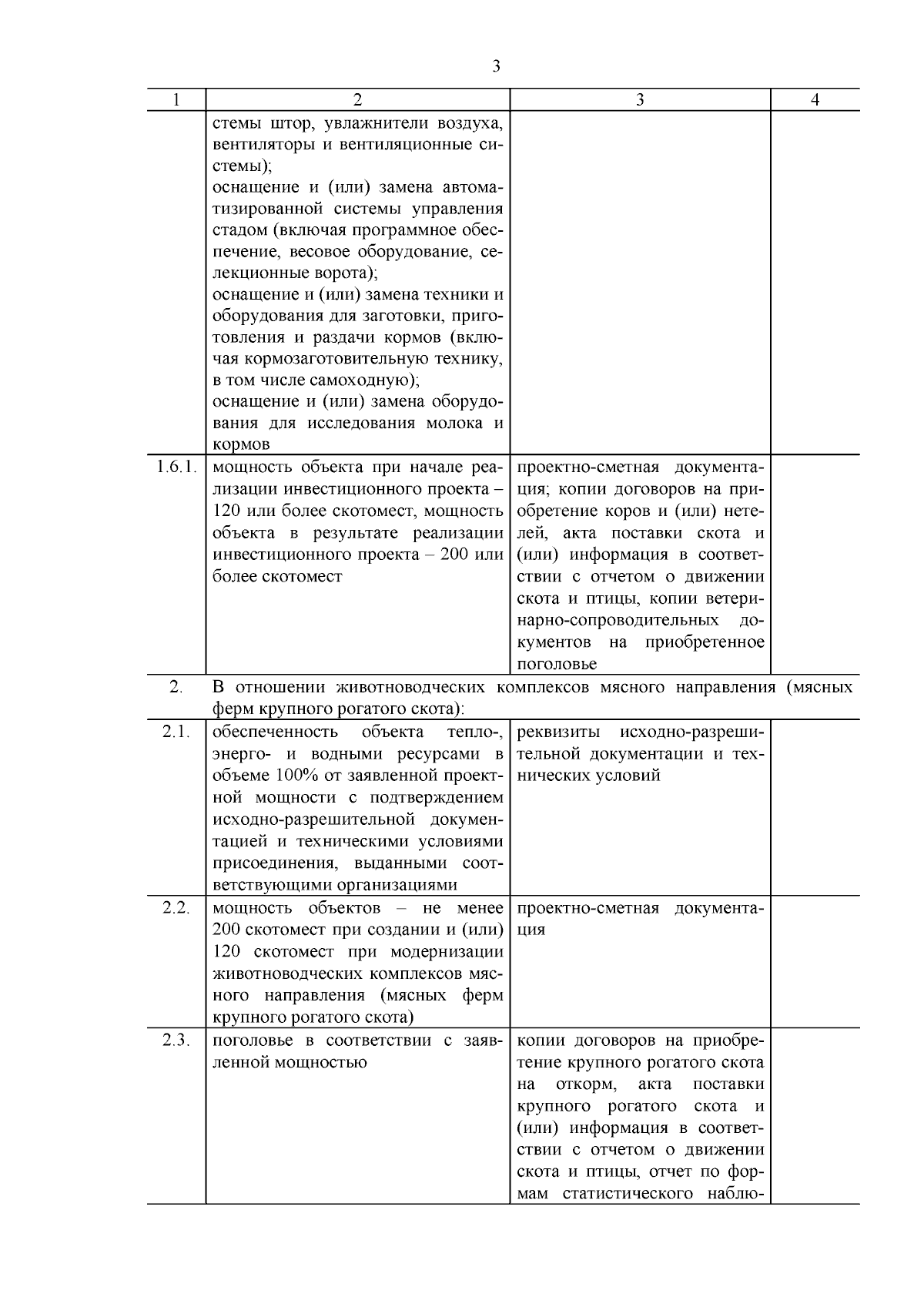 3

| 1 | 2 | 3 | 4 |
|---|---|---|---|
| | стемы штор, увлажнители воздуха, вентиляторы и вентиляционные системы); оснащение и (или) замена автоматизированной системы управления стадом (включая программное обеспечение, весовое оборудование, селекционные ворота); оснащение и (или) замена техники и оборудования для заготовки, приготовления и раздачи кормов (включая кормозаготовительную технику, в том числе самоходную); оснащение и (или) замена оборудования для исследования молока и кормов | | |
| 1.6.1. | мощность объекта при начале реализации инвестиционного проекта – 120 или более скотомест, мощность объекта в результате реализации инвестиционного проекта – 200 или более скотомест | проектно-сметная документация; копии договоров на приобретение коров и (или) нетелей, акта поставки скота и (или) информация в соответствии с отчетом о движении скота и птицы, копии ветеринарно-сопроводительных документов на приобретенное поголовье | |
| 2. | В отношении животноводческих комплексов мясного направления (мясных ферм крупного рогатого скота): | | |
| 2.1. | обеспеченность объекта тепло-, энерго- и водными ресурсами в объеме 100% от заявленной проектной мощности с подтверждением исходно-разрешительной документацией и техническими условиями присоединения, выданными соответствующими организациями | реквизиты исходно-разрешительной документации и технических условий | |
| 2.2. | мощность объектов – не менее 200 скотомест при создании и (или) 120 скотомест при модернизации животноводческих комплексов мясного направления (мясных ферм крупного рогатого скота) | проектно-сметная документация | |
| 2.3. | поголовье в соответствии с заявленной мощностью | копии договоров на приобретение крупного рогатого скота на откорм, акта поставки крупного рогатого скота и (или) информация в соответствии с отчетом о движении скота и птицы, отчет по формам статистического наблю- | |